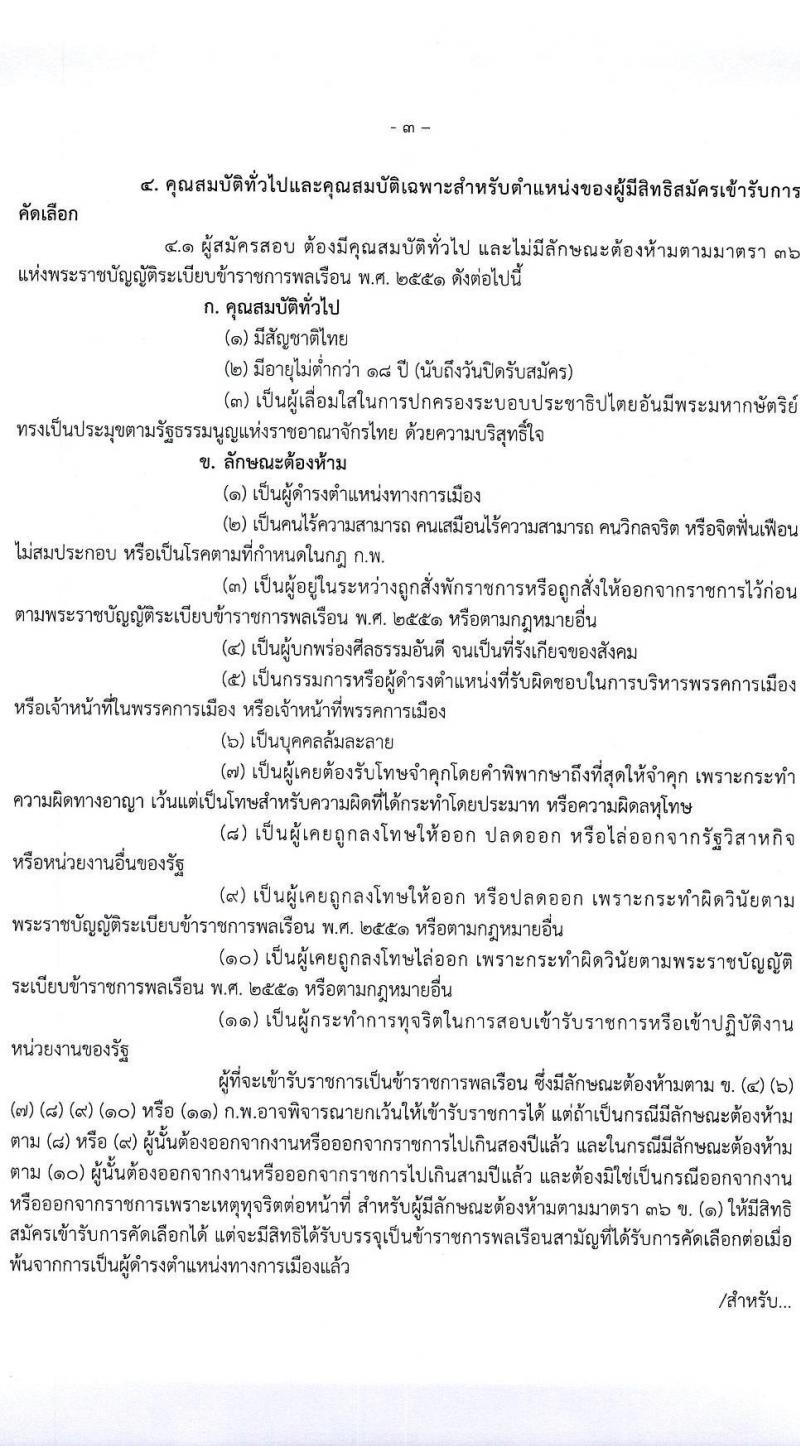 - ๓ -

๔. คุณสมบัติทั่วไปและคุณสมบัติเฉพาะสำหรับตำแหน่งของผู้มีสิทธิสมัครเข้ารับการคัดเลือก

๔.๑ ผู้สมัครสอบ ต้องมีคุณสมบัติทั่วไป และไม่มีลักษณะต้องห้ามตามมาตรา ๓๖ แห่งพระราชบัญญัติระเบียบข้าราชการพลเรือน พ.ศ. ๒๕๕๑ ดังต่อไปนี้

ก. คุณสมบัติทั่วไป

(๑) มีสัญชาติไทย

(๒) มีอายุไม่ต่ำกว่า ๑๘ ปี (นับถึงวันปิดรับสมัคร)

(๓) เป็นผู้เลื่อมใสในการปกครองระบอบประชาธิปไตยอันมีพระมหากษัตริย์ทรงเป็นประมุขตามรัฐธรรมนูญแห่งราชอาณาจักรไทย ด้วยความบริสุทธิ์ใจ

ข. ลักษณะต้องห้าม

(๑) เป็นผู้ดำรงตำแหน่งทางการเมือง

(๒) เป็นคนไร้ความสามารถ คนเสมือนไร้ความสามารถ คนวิกลจริต หรือจิตฟั่นเฟือนไม่สมประกอบ หรือเป็นโรคตามที่กำหนดในกฎ ก.พ.

(๓) เป็นผู้อยู่ในระหว่างถูกสั่งพักราชการหรือถูกสั่งให้ออกจากราชการไว้ก่อนตามพระราชบัญญัติระเบียบข้าราชการพลเรือน พ.ศ. ๒๕๕๑ หรือตามกฎหมายอื่น

(๔) เป็นผู้บกพร่องศีลธรรมอันดี จนเป็นที่รังเกียจของสังคม

(๕) เป็นกรรมการหรือผู้ดำรงตำแหน่งที่รับผิดชอบในการบริหารพรรคการเมือง หรือเจ้าหน้าที่ในพรรคการเมือง หรือเจ้าหน้าที่พรรคการเมือง

(๖) เป็นบุคคลล้มละลาย

(๗) เป็นผู้เคยต้องรับโทษจำคุกโดยคำพิพากษาถึงที่สุดให้จำคุก เพราะกระทำความผิดทางอาญา เว้นแต่เป็นโทษสำหรับความผิดที่ได้กระทำโดยประมาท หรือความผิดลหุโทษ

(๘) เป็นผู้เคยถูกลงโทษให้ออก ปลดออก หรือไล่ออกจากรัฐวิสาหกิจ หรือหน่วยงานอื่นของรัฐ

(๙) เป็นผู้เคยถูกลงโทษให้ออก หรือปลดออก เพราะกระทำผิดวินัยตามพระราชบัญญัติระเบียบข้าราชการพลเรือน พ.ศ. ๒๕๕๑ หรือตามกฎหมายอื่น

(๑๐) เป็นผู้เคยถูกลงโทษไล่ออก เพราะกระทำผิดวินัยตามพระราชบัญญัติระเบียบข้าราชการพลเรือน พ.ศ. ๒๕๕๑ หรือตามกฎหมายอื่น

(๑๑) เป็นผู้กระทำการทุจริตในการสอบเข้ารับราชการหรือเข้าปฏิบัติงานหน่วยงานของรัฐ

ผู้ที่จะเข้ารับราชการเป็นข้าราชการพลเรือน ซึ่งมีลักษณะต้องห้ามตาม ข. (๔) (๖) (๗) (๘) (๙) (๑๐) หรือ (๑๑) ก.พ.อาจพิจารณายกเว้นให้เข้ารับราชการได้ แต่ถ้าเป็นกรณีมีลักษณะต้องห้ามตาม (๘) หรือ (๙) ผู้นั้นต้องออกจากงานหรือออกจากราชการไปเกินสองปีแล้ว และในกรณีมีลักษณะต้องห้ามตาม (๑๐) ผู้นั้นต้องออกจากงานหรือออกจากราชการไปเกินสามปีแล้ว และต้องมิใช่เป็นกรณีออกจากงานหรือออกจากราชการเพราะเหตุทุจริตต่อหน้าที่ สำหรับผู้มีลักษณะต้องห้ามตามมาตรา ๓๖ ข. (๑) ให้มีสิทธิสมัครเข้ารับการคัดเลือกได้ แต่จะมีสิทธิได้รับบรรจุเป็นข้าราชการพลเรือนสามัญที่ได้รับการคัดเลือกต่อเมื่อพ้นจากการเป็นผู้ดำรงตำแหน่งทางการเมืองแล้ว

/สำหรับ...